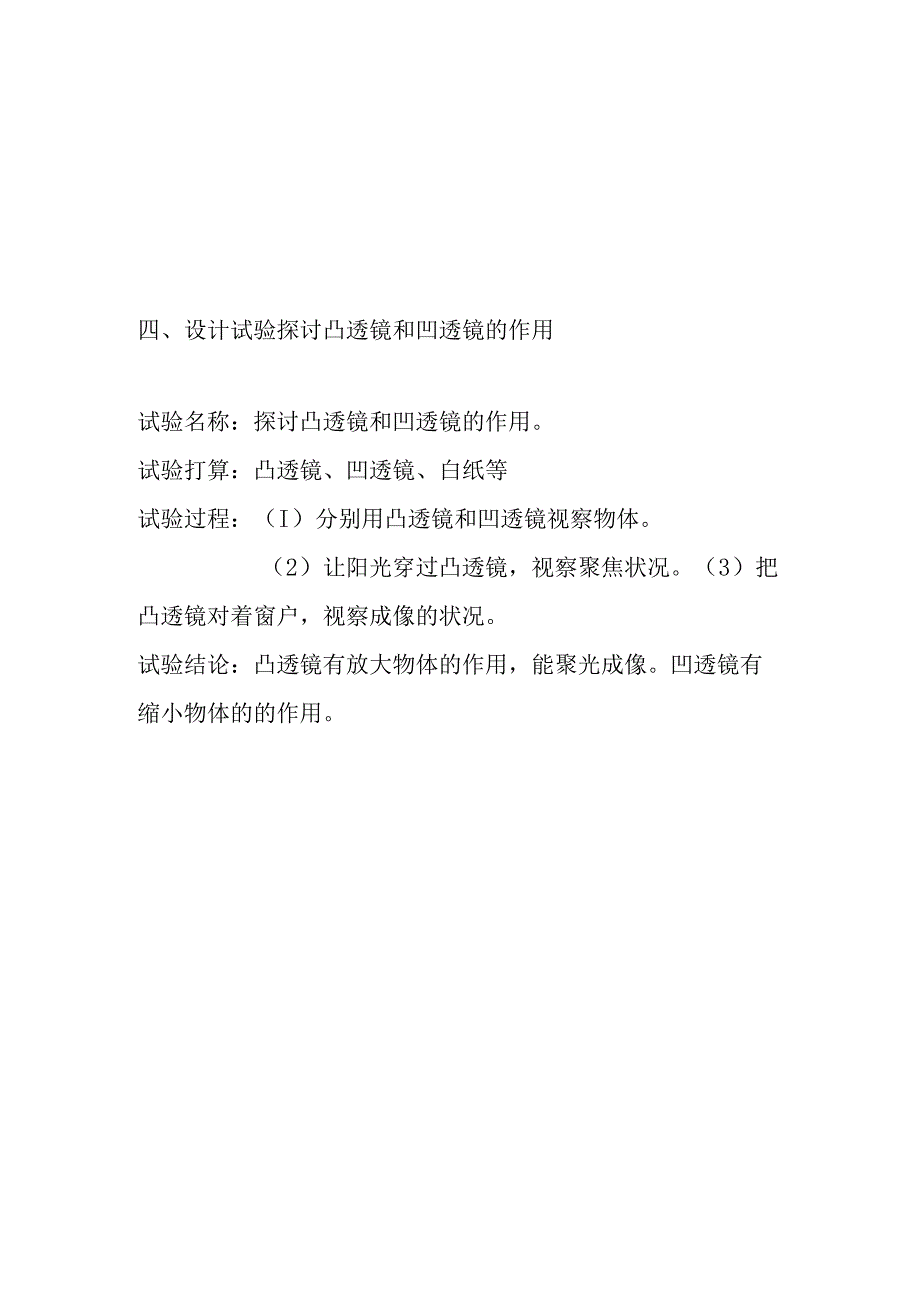 四、设计试验探讨凸透镜和凹透镜的作用

试验名称：探讨凸透镜和凹透镜的作用。

试验打算：凸透镜、凹透镜、白纸等

试验过程：（I）分别用凸透镜和凹透镜视察物体。

（2）让阳光穿过凸透镜，视察聚焦状况。（3）把凸透镜对着窗户，视察成像的状况。

试验结论：凸透镜有放大物体的作用，能聚光成像。凹透镜有缩小物体的的作用。